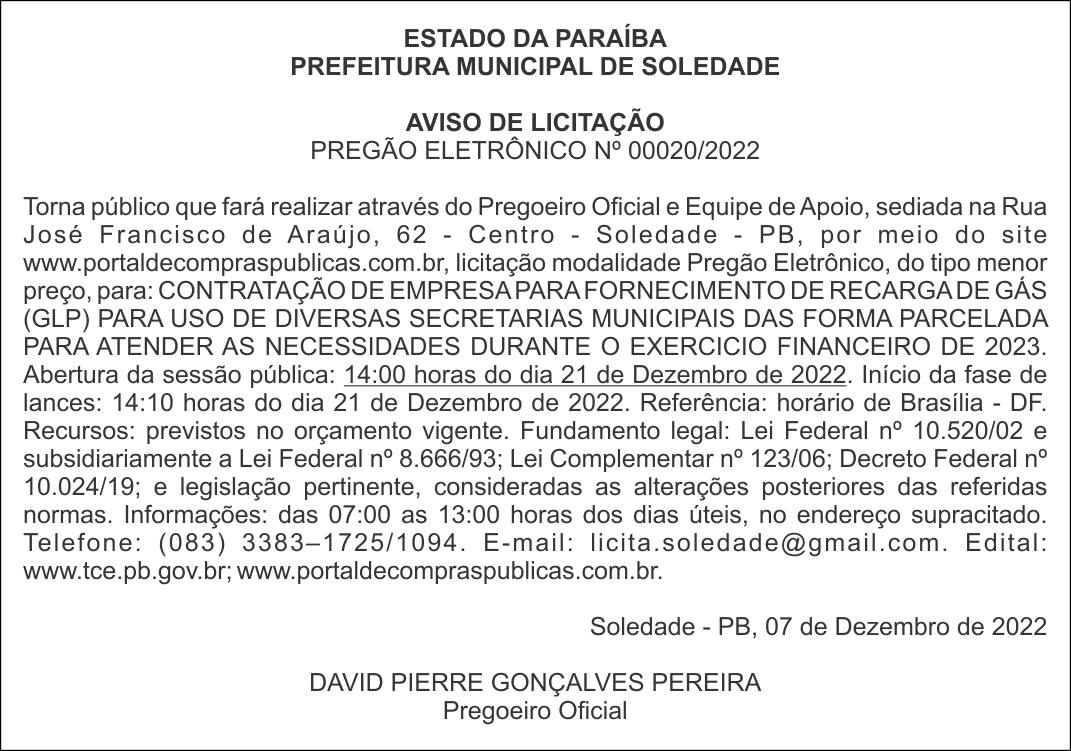 ESTADO DA PARAÍBA
PREFEITURA MUNICIPAL DE SOLEDADE

AVISO DE LICITAÇÃO
PREGÃO ELETRÔNICO Nº 00020/2022

Torna público que fará realizar através do Pregoeiro Oficial e Equipe de Apoio, sediada na Rua José Francisco de Araújo, 62 - Centro - Soledade - PB, por meio do site www.portaldecompraspublicas.com.br, licitação modalidade Pregão Eletrônico, do tipo menor preço, para: CONTRATAÇÃO DE EMPRESA PARA FORNECIMENTO DE RECARGA DE GÁS (GLP) PARA USO DE DIVERSAS SECRETARIAS MUNICIPAIS DAS FORMA PARCELADA PARA ATENDER AS NECESSIDADES DURANTE O EXERCICIO FINANCEIRO DE 2023. Abertura da sessão pública: 14:00 horas do dia 21 de Dezembro de 2022. Início da fase de lances: 14:10 horas do dia 21 de Dezembro de 2022. Referência: horário de Brasília - DF. Recursos: previstos no orçamento vigente. Fundamento legal: Lei Federal nº 10.520/02 e subsidiariamente a Lei Federal nº 8.666/93; Lei Complementar nº 123/06; Decreto Federal nº 10.024/19; e legislação pertinente, consideradas as alterações posteriores das referidas normas. Informações: das 07:00 as 13:00 horas dos dias úteis, no endereço supracitado. Telefone: (083) 3383–1725/1094. E-mail: licita.soledade@gmail.com. Edital: www.tce.pb.gov.br; www.portaldecompraspublicas.com.br.

Soledade - PB, 07 de Dezembro de 2022

DAVID PIERRE GONÇALVES PEREIRA
Pregoeiro Oficial